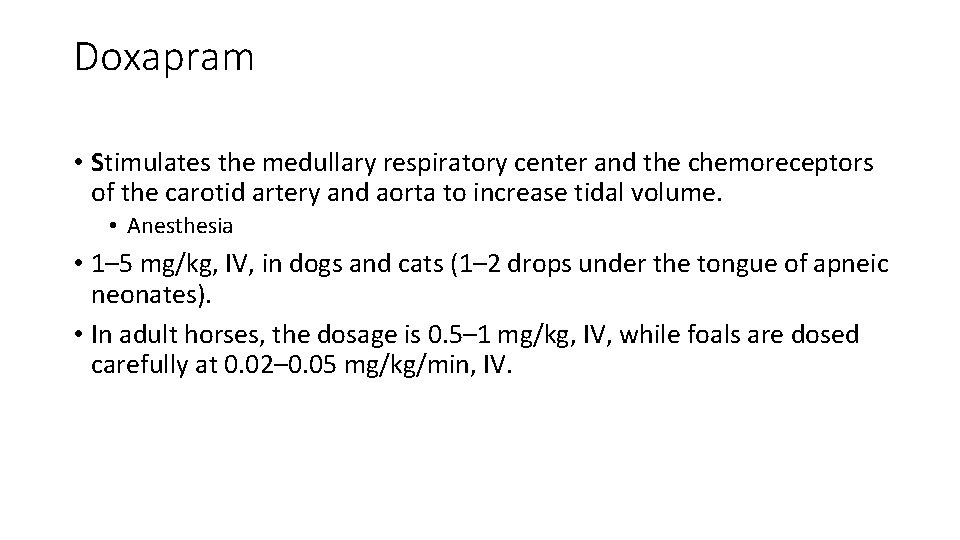 Doxapram

• Stimulates the medullary respiratory center and the chemoreceptors of the carotid artery and aorta to increase tidal volume.

• Anesthesia

• 1–5 mg/kg, IV, in dogs and cats (1–2 drops under the tongue of apneic neonates).

• In adult horses, the dosage is 0.5–1 mg/kg, IV, while foals are dosed carefully at 0.02–0.05 mg/kg/min, IV.